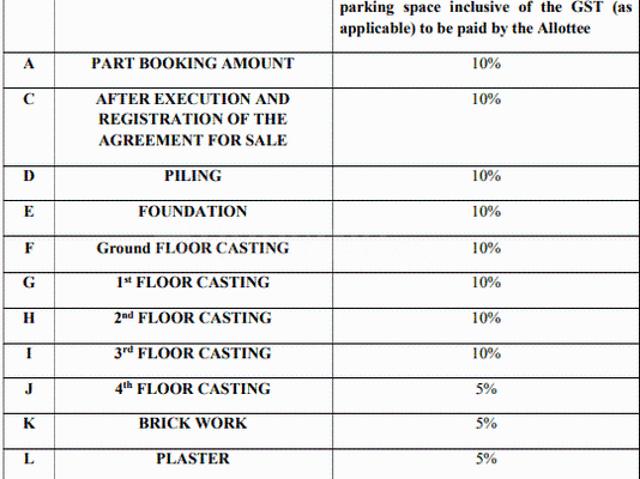 | | | parking space inclusive of the GST (as applicable) to be paid by the Allottee |
|---|---|---|
| A | PART BOOKING AMOUNT | 10% |
| C | AFTER EXECUTION AND REGISTRATION OF THE AGREEMENT FOR SALE | 10% |
| D | PILING | 10% |
| E | FOUNDATION | 10% |
| F | Ground FLOOR CASTING | 10% |
| G | 1$^{st}$ FLOOR CASTING | 10% |
| H | 2$^{nd}$ FLOOR CASTING | 10% |
| I | 3$^{rd}$ FLOOR CASTING | 10% |
| J | 4$^{th}$ FLOOR CASTING | 5% |
| K | BRICK WORK | 5% |
| L | PLASTER | 5% |